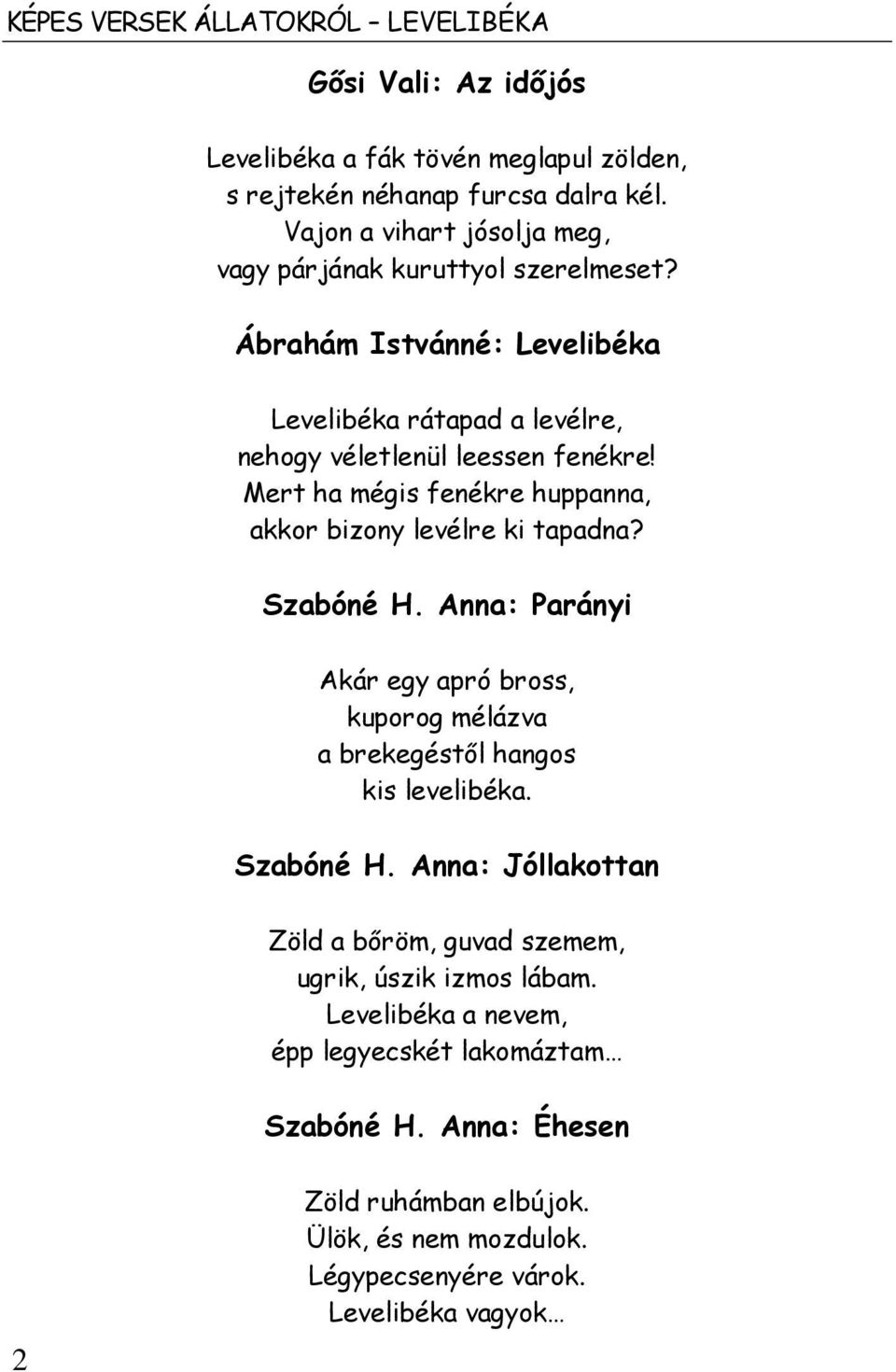 KÉPES VERSEK ÁLLATOKRÓL – LEVELIBÉKA

Gősi Vali: Az időjós

Levelibéka a fák tövén meglapul zölden,
s rejtekén néhanap furcsa dalra kél.
Vajon a vihart jósolja meg,
vagy párjának kuruttyol szerelmeset?

Ábrahám Istvánné: Levelibéka

Levelibéka rátapad a levélre,
nehogy véletlenül leessen fenékre!
Mert ha mégis fenékre huppanna,
akkor bizony levélre ki tapadna?

Szabóné H. Anna: Parányi

Akár egy apró bross,
kuporog mélázva
a brekegéstől hangos
kis levelibéka.

Szabóné H. Anna: Jóllakottan

Zöld a bőröm, guvad szemem,
ugrik, úszik izmos lábam.
Levelibéka a nevem,
épp legyecskét lakomáztam…

Szabóné H. Anna: Éhesen

Zöld ruhámban elbújok.
Ülök, és nem mozdulok.
Légypecsenyére várok.
Levelibéka vagyok…

2